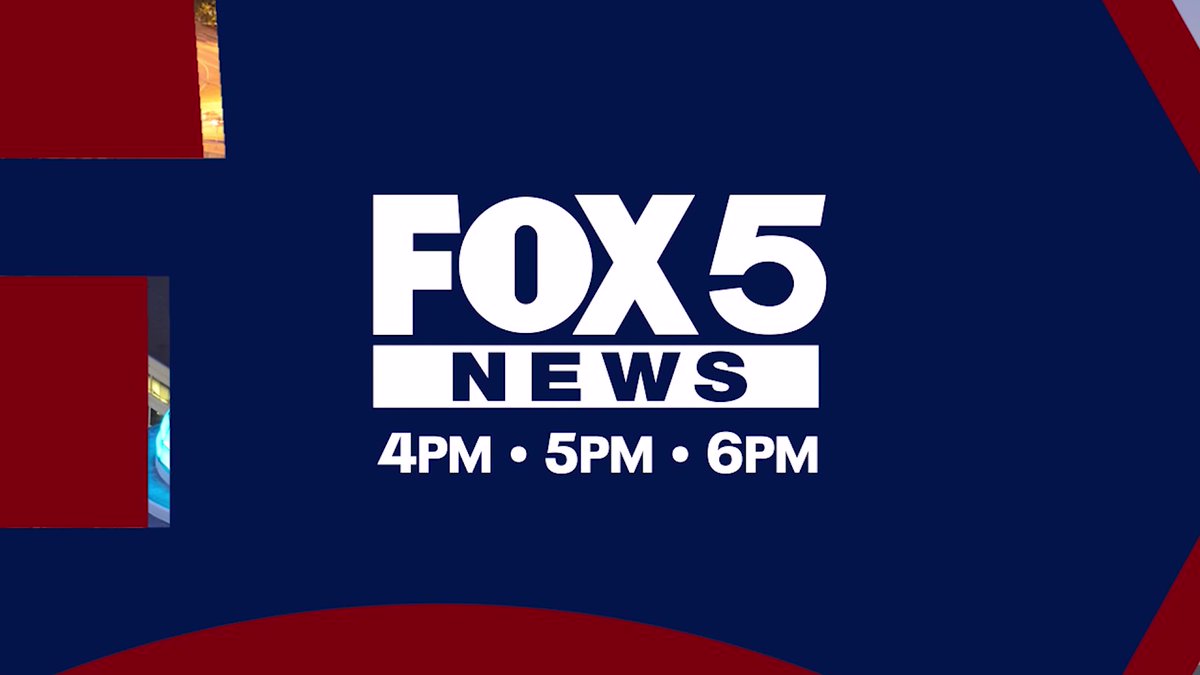 FOX 5
NEWS
4PM • 5PM • 6PM